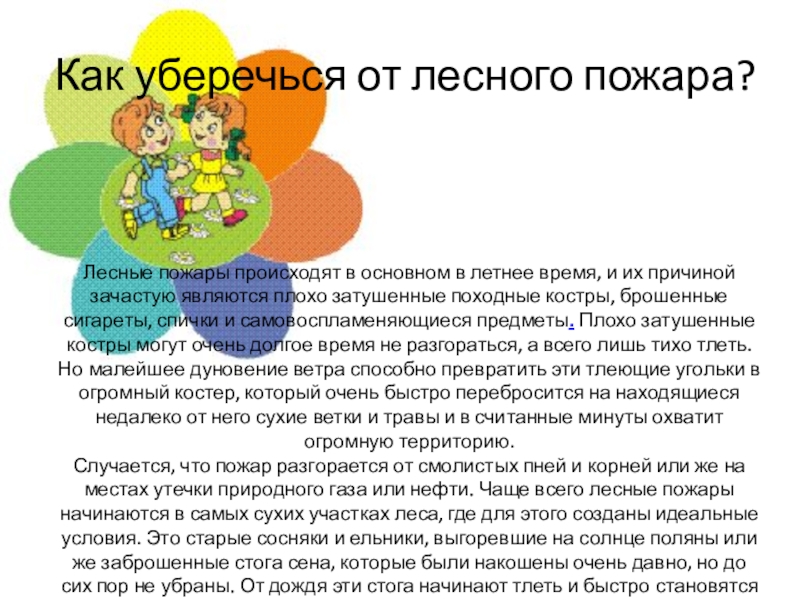 Как уберечься от лесного пожара?

Лесные пожары происходят в основном в летнее время, и их причиной зачастую являются плохо затушенные походные костры, брошенные сигареты, спички и самовоспламеняющиеся предметы. Плохо затушенные костры могут очень долгое время не разгораться, а всего лишь тихо тлеть. Но малейшее дуновение ветра способно превратить эти тлеющие угольки в огромный костер, который очень быстро перебросится на находящиеся недалеко от него сухие ветки и травы и в считанные минуты охватит огромную территорию.

Случается, что пожар разгорается от смолистых пней и корней или же на местах утечки природного газа или нефти. Чаще всего лесные пожары начинаются в самых сухих участках леса, где для этого созданы идеальные условия. Это старые сосняки и ельники, выгоревшие на солнце поляны или же заброшенные стога сена, которые были накошены очень давно, но до сих пор не убраны. От дождя эти стога начинают тлеть и быстро становятся